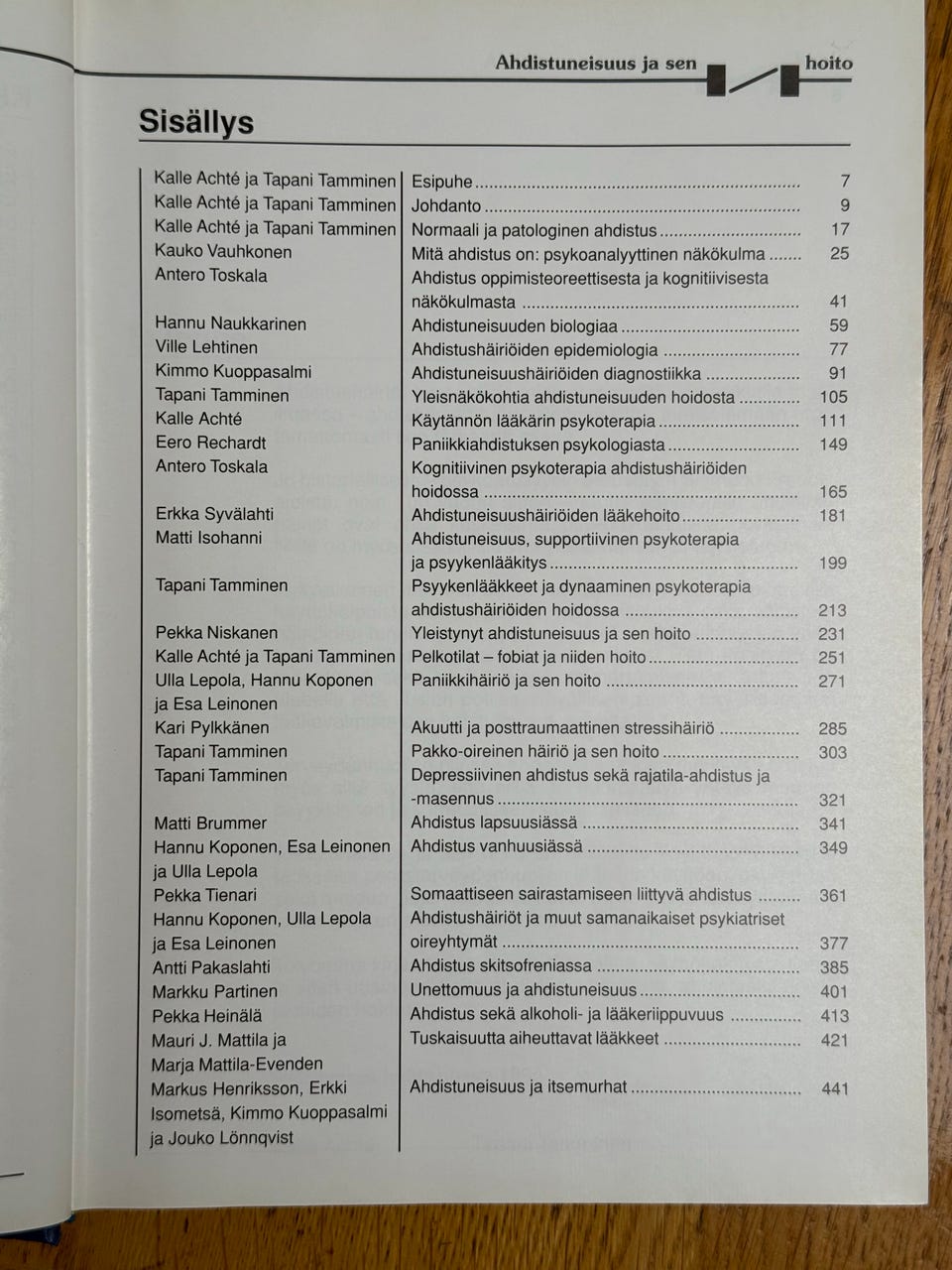 Ahdistuneisuus ja sen hoito

Sisällys

| | | |
|---|---|---|
| Kalle Achté ja Tapani Tamminen | Esipuhe | 7 |
| Kalle Achté ja Tapani Tamminen | Johdanto | 9 |
| Kalle Achté ja Tapani Tamminen | Normaali ja patologinen ahdistus | 17 |
| Kauko Vauhkonen | Mitä ahdistus on: psykoanalyyttinen näkökulma | 25 |
| Antero Toskala | Ahdistus oppimisteoreettisesta ja kognitiivisesta näkökulmasta | 41 |
| Hannu Naukkarinen | Ahdistuneisuuden biologiaa | 59 |
| Ville Lehtinen | Ahdistushäiriöiden epidemiologia | 77 |
| Kimmo Kuoppasalmi | Ahdistuneisuushäiriöiden diagnostiikka | 91 |
| Tapani Tamminen | Yleisnäkökohtia ahdistuneisuuden hoidosta | 105 |
| Kalle Achté | Käytännön lääkärin psykoterapia | 111 |
| Eero Rechardt | Paniikkiahdistuksen psykologiasta | 149 |
| Antero Toskala | Kognitiivinen psykoterapia ahdistushäiriöiden hoidossa | 165 |
| Erkka Syvälahti | Ahdistuneisuushäiriöiden lääkehoito | 181 |
| Matti Isohanni | Ahdistuneisuus, supportiivinen psykoterapia ja psyykenlääkitys | 199 |
| Tapani Tamminen | Psyykenlääkkeet ja dynaaminen psykoterapia ahdistushäiriöiden hoidossa | 213 |
| Pekka Niskanen | Yleistynyt ahdistuneisuus ja sen hoito | 231 |
| Kalle Achté ja Tapani Tamminen | Pelkotilat – fobiat ja niiden hoito | 251 |
| Ulla Lepola, Hannu Koponen ja Esa Leinonen | Paniikkihäiriö ja sen hoito | 271 |
| Kari Pylkkänen | Akuutti ja posttraumaattinen stressihäiriö | 285 |
| Tapani Tamminen | Pakko-oireinen häiriö ja sen hoito | 303 |
| Tapani Tamminen | Depressiivinen ahdistus sekä rajatila-ahdistus ja -masennus | 321 |
| Matti Brummer | Ahdistus lapsuusiässä | 341 |
| Hannu Koponen, Esa Leinonen ja Ulla Lepola | Ahdistus vanhuusiässä | 349 |
| Pekka Tienari | Somaattiseen sairastamiseen liittyvä ahdistus | 361 |
| Hannu Koponen, Ulla Lepola ja Esa Leinonen | Ahdistushäiriöt ja muut samanaikaiset psykiatriset oireyhtymät | 377 |
| Antti Pakaslahti | Ahdistus skitsofreniassa | 385 |
| Markku Partinen | Unettomuus ja ahdistuneisuus | 401 |
| Pekka Heinälä | Ahdistus sekä alkoholi- ja lääkeriippuvuus | 413 |
| Mauri J. Mattila ja Marja Mattila-Evenden | Tuskaisuutta aiheuttavat lääkkeet | 421 |
| Markus Henriksson, Erkki Isometsä, Kimmo Kuoppasalmi ja Jouko Lönnqvist | Ahdistuneisuus ja itsemurhat | 441 |